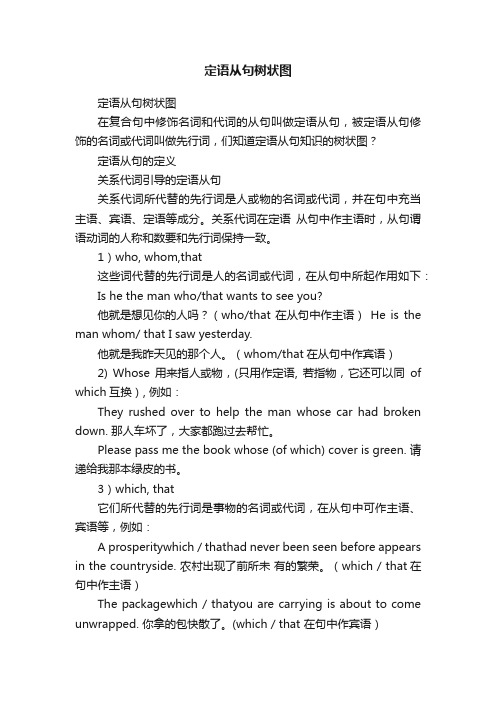 定语从句树状图

定语从句树状图

在复合句中修饰名词和代词的从句叫做定语从句，被定语从句修饰的名词或代词叫做先行词，们知道定语从句知识的树状图？

定语从句的定义

关系代词引导的定语从句

关系代词所代替的先行词是人或物的名词或代词，并在句中充当主语、宾语、定语等成分。关系代词在定语 从句中作主语时，从句谓语动词的人称和数要和先行词保持一致。

1）who, whom,that

这些词代替的先行词是人的名词或代词，在从句中所起作用如下：

Is he the man who/that wants to see you?

他就是想见你的人吗？（who/that 在从句中作主语） He is the man whom/ that I saw yesterday.

他就是我昨天见的那个人。（whom/that 在从句中作宾语）

2) Whose 用来指人或物，(只用作定语, 若指物，它还可以同 of which 互换)，例如：

They rushed over to help the man whose car had broken down. 那人车坏了，大家都跑过去帮忙。

Please pass me the book whose (of which) cover is green. 请递给我那本绿皮的书。

3）which, that

它们所代替的先行词是事物的名词或代词，在从句中可作主语、宾语等，例如：

A prosperitywhich / thathad never been seen before appears in the countryside. 农村出现了前所未 有的繁荣。（which / that 在句中作主语）

The packagewhich / thatyou are carrying is about to come unwrapped. 你拿的包快散了。(which / that 在句中作宾语）